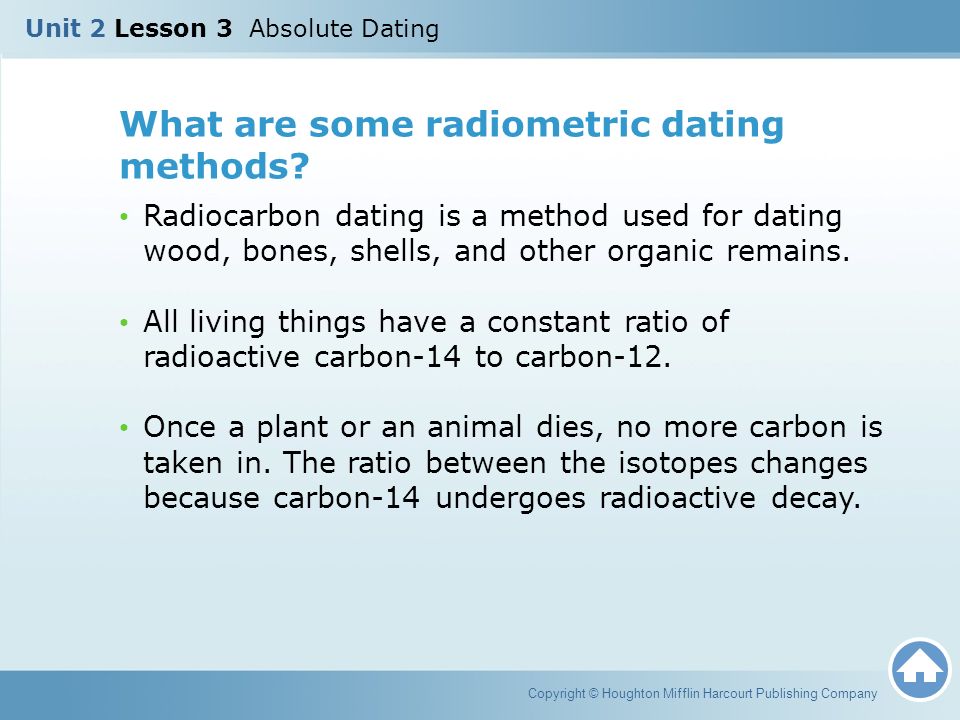 Unit 2 Lesson 3 Absolute Dating

What are some radiometric dating methods?

• Radiocarbon dating is a method used for dating wood, bones, shells, and other organic remains.

• All living things have a constant ratio of radioactive carbon-14 to carbon-12.

• Once a plant or an animal dies, no more carbon is taken in. The ratio between the isotopes changes because carbon-14 undergoes radioactive decay.

Copyright © Houghton Mifflin Harcourt Publishing Company